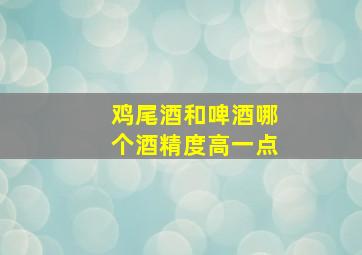 鸡尾酒和啤酒哪个酒精度高一点